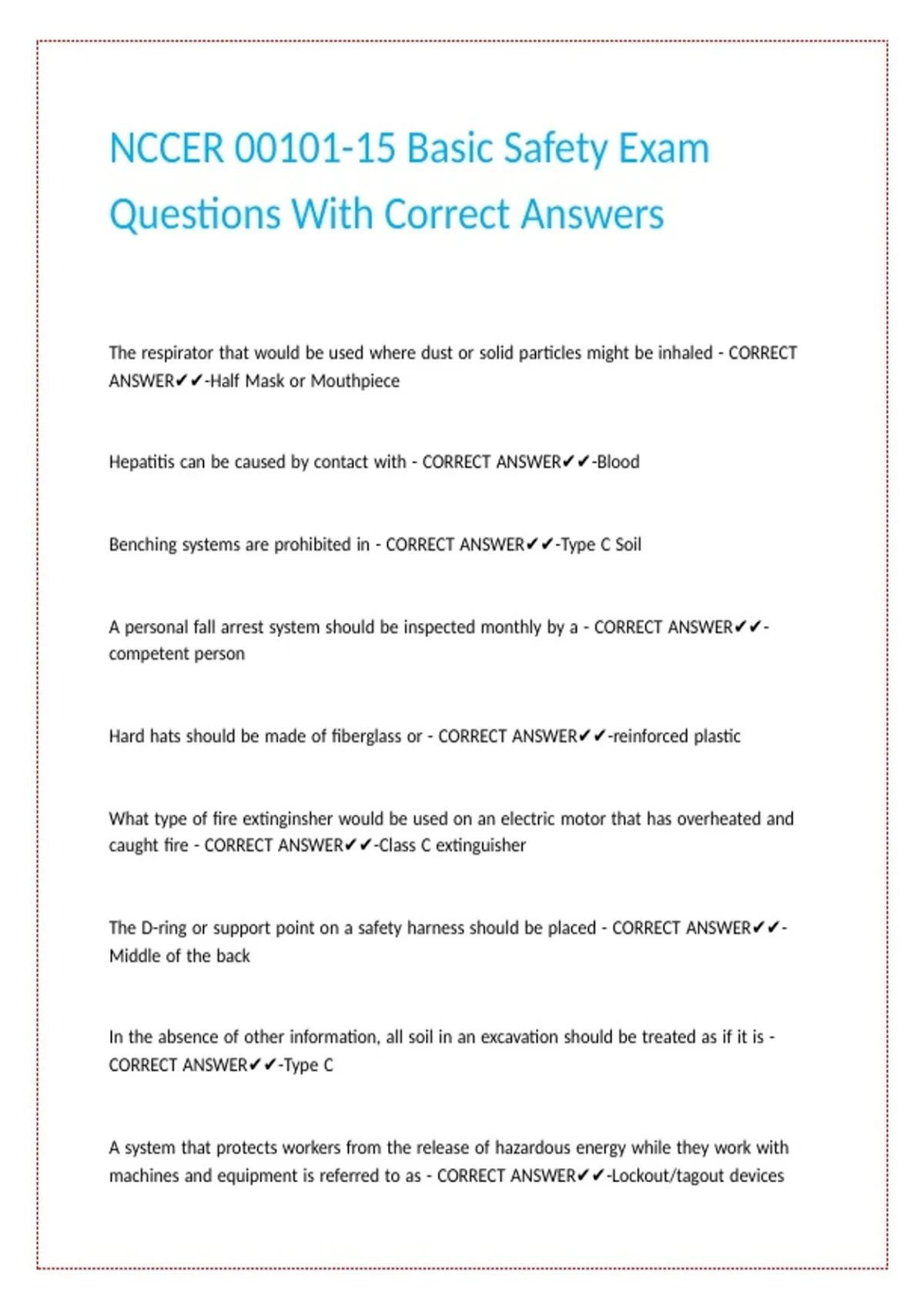 NCCER 00101-15 Basic Safety Exam Questions With Correct Answers

The respirator that would be used where dust or solid particles might be inhaled - CORRECT ANSWER✔✔-Half Mask or Mouthpiece

Hepatitis can be caused by contact with - CORRECT ANSWER✔✔-Blood

Benching systems are prohibited in - CORRECT ANSWER✔✔-Type C Soil

A personal fall arrest system should be inspected monthly by a - CORRECT ANSWER✔✔-competent person

Hard hats should be made of fiberglass or - CORRECT ANSWER✔✔-reinforced plastic

What type of fire extinginsher would be used on an electric motor that has overheated and caught fire - CORRECT ANSWER✔✔-Class C extinguisher

The D-ring or support point on a safety harness should be placed - CORRECT ANSWER✔✔-Middle of the back

In the absence of other information, all soil in an excavation should be treated as if it is - CORRECT ANSWER✔✔-Type C

A system that protects workers from the release of hazardous energy while they work with machines and equipment is referred to as - CORRECT ANSWER✔✔-Lockout/tagout devices